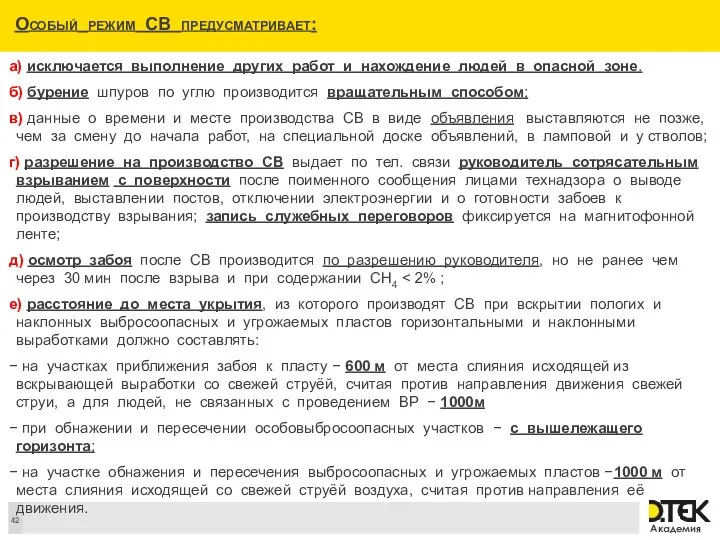 Особый режим СВ предусматривает:

а) исключается выполнение других работ и нахождение людей в опасной зоне.

б) бурение шпуров по углю производится вращательным способом;

в) данные о времени и месте производства СВ в виде объявления выставляются не позже, чем за смену до начала работ, на специальной доске объявлений, в ламповой и у стволов;

г) разрешение на производство СВ выдает по тел. связи руководитель сотрясательным взрыванием с поверхности после поименного сообщения лицами технадзора о выводе людей, выставлении постов, отключении электроэнергии и о готовности забоев к производству взрывания; запись служебных переговоров фиксируется на магнитофонной ленте;

д) осмотр забоя после СВ производится по разрешению руководителя, но не ранее чем через 30 мин после взрыва и при содержании $CH_4 < 2\%$ ;

е) расстояние до места укрытия, из которого производят СВ при вскрытии пологих и наклонных выбросоопасных и угрожаемых пластов горизонтальными и наклонными выработками должно составлять:

− на участках приближения забоя к пласту − 600 м от места слияния исходящей из вскрывающей выработки со свежей струёй, считая против направления движения свежей струи, а для людей, не связанных с проведением ВР − 1000м

− при обнажении и пересечении особовыбросоопасных участков − с вышележащего горизонта;

− на участке обнажения и пересечения выбросоопасных и угрожаемых пластов −1000 м от места слияния исходящей со свежей струёй воздуха, считая против направления её движения.

42

ДТЕК
Академия